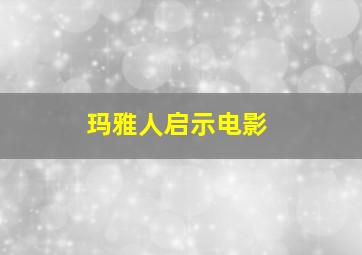 玛雅人启示电影